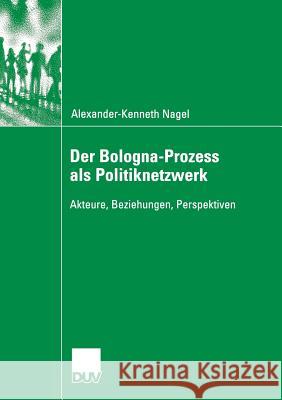 Alexander-Kenneth Nagel

Der Bologna-Prozess als Politiknetzwerk

Akteure, Beziehungen, Perspektiven

DUV

Kraina Książek